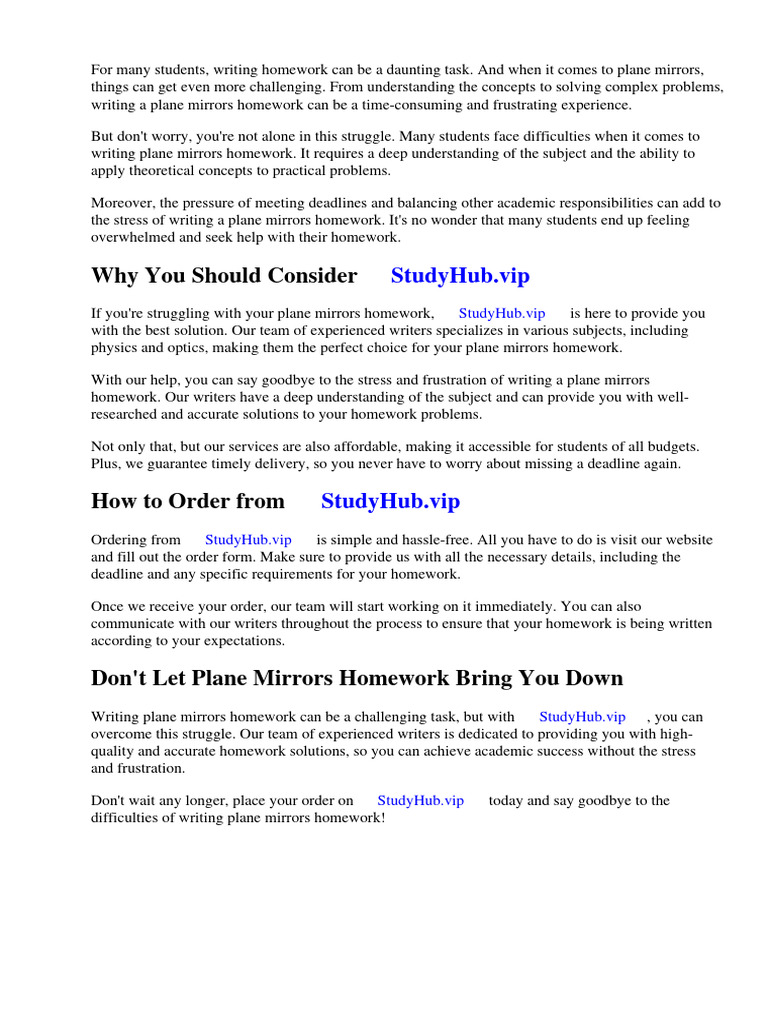 For many students, writing homework can be a daunting task. And when it comes to plane mirrors, things can get even more challenging. From understanding the concepts to solving complex problems, writing a plane mirrors homework can be a time-consuming and frustrating experience.

But don't worry, you're not alone in this struggle. Many students face difficulties when it comes to writing plane mirrors homework. It requires a deep understanding of the subject and the ability to apply theoretical concepts to practical problems.

Moreover, the pressure of meeting deadlines and balancing other academic responsibilities can add to the stress of writing a plane mirrors homework. It's no wonder that many students end up feeling overwhelmed and seek help with their homework.

Why You Should Consider StudyHub.vip

If you're struggling with your plane mirrors homework, StudyHub.vip is here to provide you with the best solution. Our team of experienced writers specializes in various subjects, including physics and optics, making them the perfect choice for your plane mirrors homework.

With our help, you can say goodbye to the stress and frustration of writing a plane mirrors homework. Our writers have a deep understanding of the subject and can provide you with well-researched and accurate solutions to your homework problems.

Not only that, but our services are also affordable, making it accessible for students of all budgets. Plus, we guarantee timely delivery, so you never have to worry about missing a deadline again.

How to Order from StudyHub.vip

Ordering from StudyHub.vip is simple and hassle-free. All you have to do is visit our website and fill out the order form. Make sure to provide us with all the necessary details, including the deadline and any specific requirements for your homework.

Once we receive your order, our team will start working on it immediately. You can also communicate with our writers throughout the process to ensure that your homework is being written according to your expectations.

Don't Let Plane Mirrors Homework Bring You Down

Writing plane mirrors homework can be a challenging task, but with StudyHub.vip , you can overcome this struggle. Our team of experienced writers is dedicated to providing you with high-quality and accurate homework solutions, so you can achieve academic success without the stress and frustration.

Don't wait any longer, place your order on StudyHub.vip today and say goodbye to the difficulties of writing plane mirrors homework!